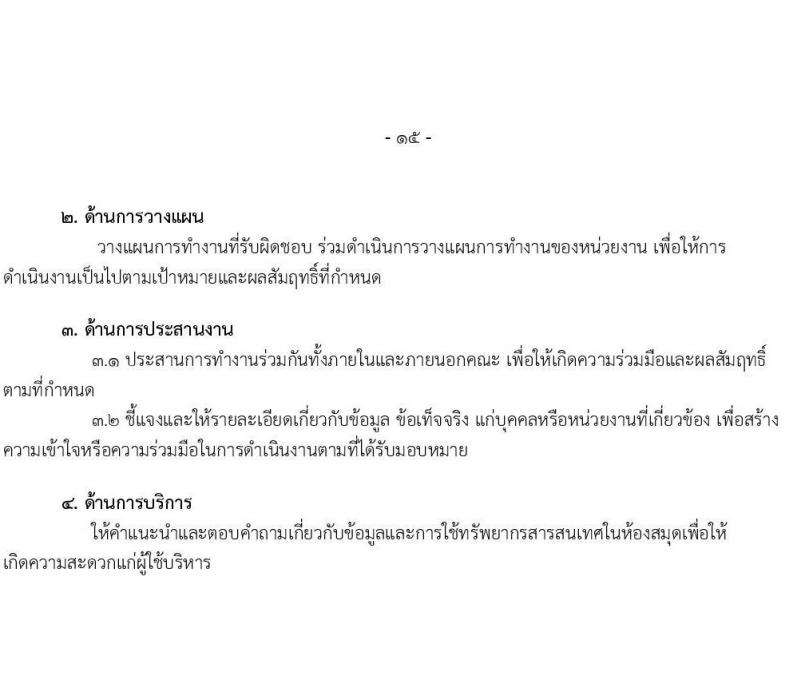 - ๑๕ -

๒. ด้านการวางแผน

วางแผนการทำงานที่รับผิดชอบ ร่วมดำเนินการวางแผนการทำงานของหน่วยงาน เพื่อให้การดำเนินงานเป็นไปตามเป้าหมายและผลสัมฤทธิ์ที่กำหนด

๓. ด้านการประสานงาน

๓.๑ ประสานการทำงานร่วมกันทั้งภายในและภายนอกคณะ เพื่อให้เกิดความร่วมมือและผลสัมฤทธิ์ตามที่กำหนด

๓.๒ ชี้แจงและให้รายละเอียดเกี่ยวกับข้อมูล ข้อเท็จจริง แก่บุคคลหรือหน่วยงานที่เกี่ยวข้อง เพื่อสร้างความเข้าใจหรือความร่วมมือในการดำเนินงานตามที่ได้รับมอบหมาย

๔. ด้านการบริการ

ให้คำแนะนำและตอบคำถามเกี่ยวกับข้อมูลและการใช้ทรัพยากรสารสนเทศในห้องสมุดเพื่อให้เกิดความสะดวกแก่ผู้ใช้บริหาร